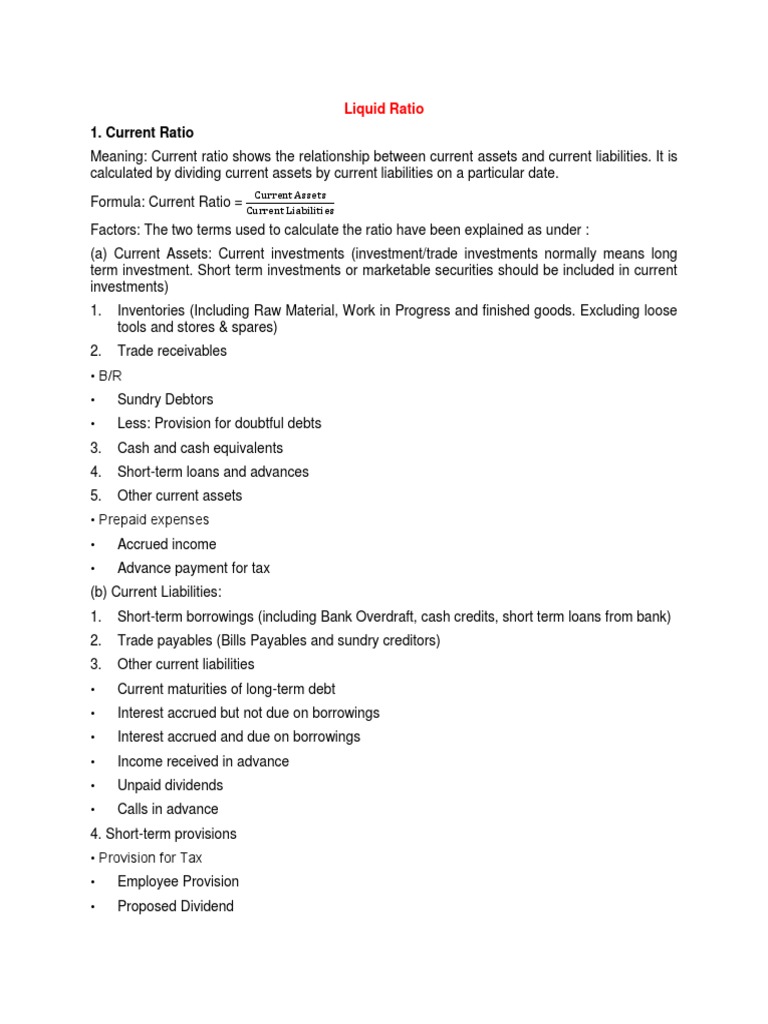 Liquid Ratio

1. Current Ratio

Meaning: Current ratio shows the relationship between current assets and current liabilities. It is calculated by dividing current assets by current liabilities on a particular date.

Formula: Current Ratio = $\frac{\text{Current Assets}}{\text{Current Liabilities}}$

Factors: The two terms used to calculate the ratio have been explained as under :

(a) Current Assets: Current investments (investment/trade investments normally means long term investment. Short term investments or marketable securities should be included in current investments)

1. Inventories (Including Raw Material, Work in Progress and finished goods. Excluding loose tools and stores & spares)

2. Trade receivables

• B/R

• Sundry Debtors

• Less: Provision for doubtful debts

3. Cash and cash equivalents

4. Short-term loans and advances

5. Other current assets

• Prepaid expenses

• Accrued income

• Advance payment for tax

(b) Current Liabilities:

1. Short-term borrowings (including Bank Overdraft, cash credits, short term loans from bank)

2. Trade payables (Bills Payables and sundry creditors)

3. Other current liabilities

• Current maturities of long-term debt

• Interest accrued but not due on borrowings

• Interest accrued and due on borrowings

• Income received in advance

• Unpaid dividends

• Calls in advance

4. Short-term provisions

• Provision for Tax

• Employee Provision

• Proposed Dividend